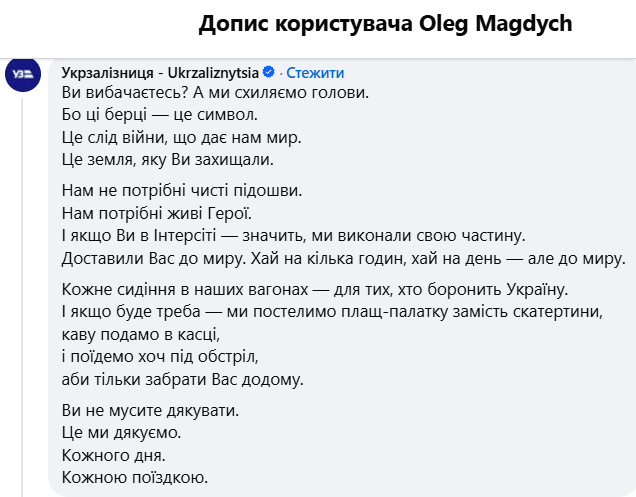 Допис користувача Oleg Magdych

УЗ

Укрзалізниця - Ukrzaliznytsia · Стежити
Ви вибачаєтесь? А ми схиляємо голови.
Бо ці берці — це символ.
Це слід війни, що дає нам мир.
Це земля, яку Ви захищали.

Нам не потрібні чисті підошви.
Нам потрібні живі Герої.
І якщо Ви в Інтерсіті — значить, ми виконали свою частину.
Доставили Вас до миру. Хай на кілька годин, хай на день — але до миру.

Кожне сидіння в наших вагонах — для тих, хто боронить Україну.
І якщо буде треба — ми постелимо плащ-палатку замість скатертини,
каву подамо в касці,
і поїдемо хоч під обстріл,
аби тільки забрати Вас додому.

Ви не мусите дякувати.
Це ми дякуємо.
Кожного дня.
Кожною поїздкою.